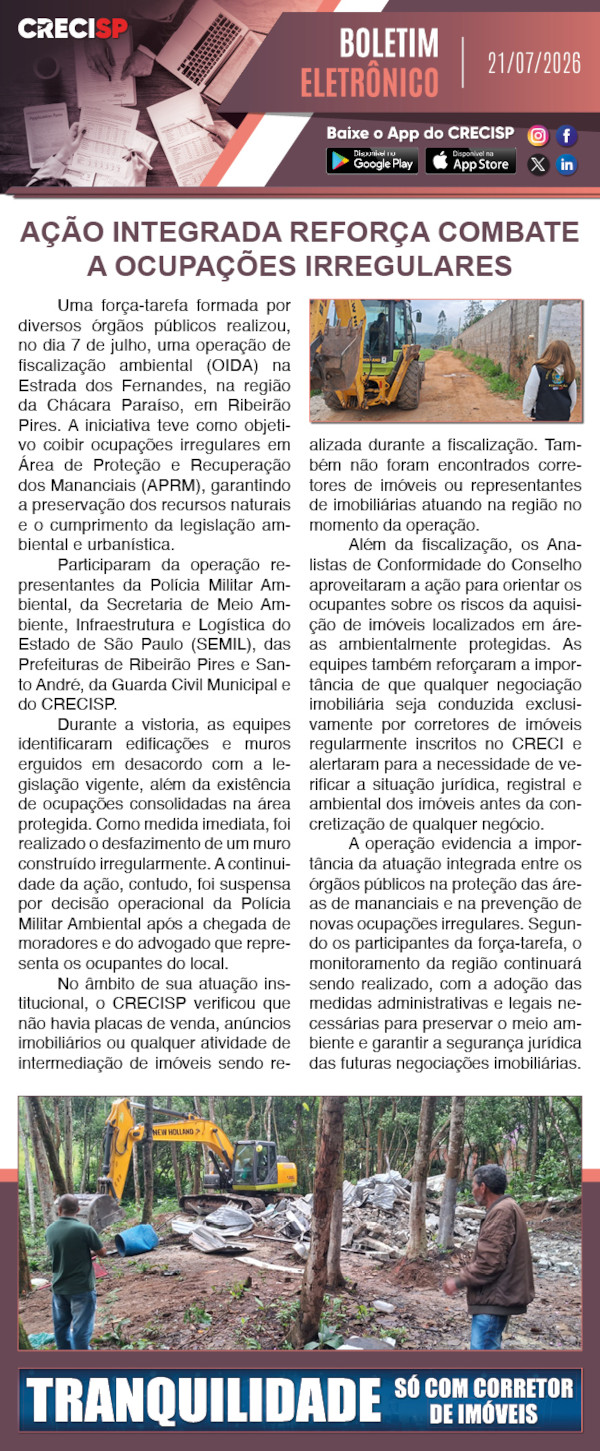 CRECISP

BOLETIM ELETRÔNICO

21/07/2026

Baixe o App do CRECISP

Disponível no Google Play

Disponível na App Store

AÇÃO INTEGRADA REFORÇA COMBATE A OCUPAÇÕES IRREGULARES

Uma força-tarefa formada por diversos órgãos públicos realizou, no dia 7 de julho, uma operação de fiscalização ambiental (OIDA) na Estrada dos Fernandes, na região da Chácara Paraíso, em Ribeirão Pires. A iniciativa teve como objetivo coibir ocupações irregulares em Área de Proteção e Recuperação dos Mananciais (APRM), garantindo a preservação dos recursos naturais e o cumprimento da legislação ambiental e urbanística.

Participaram da operação representantes da Polícia Militar Ambiental, da Secretaria de Meio Ambiente, Infraestrutura e Logística do Estado de São Paulo (SEMIL), das Prefeituras de Ribeirão Pires e Santo André, da Guarda Civil Municipal e do CRECISP.

Durante a vistoria, as equipes identificaram edificações e muros erguidos em desacordo com a legislação vigente, além da existência de ocupações consolidadas na área protegida. Como medida imediata, foi realizado o desfazimento de um muro construído irregularmente. A continuidade da ação, contudo, foi suspensa por decisão operacional da Polícia Militar Ambiental após a chegada de moradores e do advogado que representa os ocupantes do local.

No âmbito de sua atuação institucional, o CRECISP verificou que não havia placas de venda, anúncios imobiliários ou qualquer atividade de intermediação de imóveis sendo realizada durante a fiscalização. Também não foram encontrados corretores de imóveis ou representantes de imobiliárias atuando na região no momento da operação.

Além da fiscalização, os Analistas de Conformidade do Conselho aproveitaram a ação para orientar os ocupantes sobre os riscos da aquisição de imóveis localizados em áreas ambientalmente protegidas. As equipes também reforçaram a importância de que qualquer negociação imobiliária seja conduzida exclusivamente por corretores de imóveis regularmente inscritos no CRECI e alertaram para a necessidade de verificar a situação jurídica, registral e ambiental dos imóveis antes da concretização de qualquer negócio.

A operação evidencia a importância da atuação integrada entre os órgãos públicos na proteção das áreas de mananciais e na prevenção de novas ocupações irregulares. Segundo os participantes da força-tarefa, o monitoramento da região continuará sendo realizado, com a adoção das medidas administrativas e legais necessárias para preservar o meio ambiente e garantir a segurança jurídica das futuras negociações imobiliárias.

NEW HOLLAND

TRANQUILIDADE SÓ COM CORRETOR DE IMÓVEIS